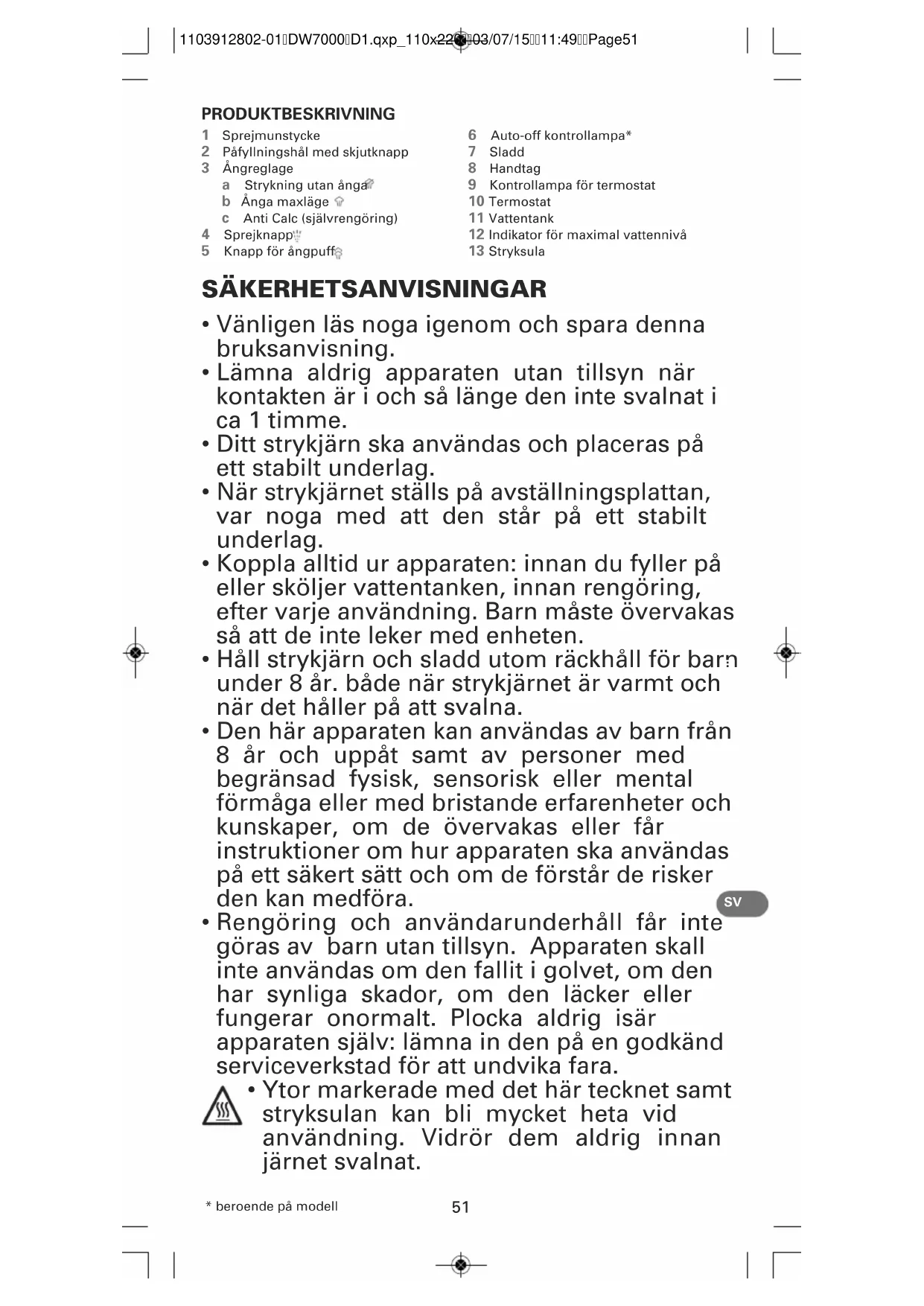 1103912802-01 DW7000 D1.qxp_110x220 03/07/15 11:49 Page51

PRODUKTBESKRIVNING

1 Sprejmunstycke
2 Påfyllningshål med skjutknapp
3 Ångreglage
a Strykning utan ånga
b Ånga maxläge
c Anti Calc (självrengöring)
4 Sprejknapp
5 Knapp för ångpuff

6 Auto-off kontrollampa*
7 Sladd
8 Handtag
9 Kontrollampa för termostat
10 Termostat
11 Vattentank
12 Indikator för maximal vattennivå
13 Stryksula

SÄKERHETSANVISNINGAR

• Vänligen läs noga igenom och spara denna bruksanvisning.
• Lämna aldrig apparaten utan tillsyn när kontakten är i och så länge den inte svalnat i ca 1 timme.
• Ditt strykjärn ska användas och placeras på ett stabilt underlag.
• När strykjärnet ställs på avställningsplattan, var noga med att den står på ett stabilt underlag.
• Koppla alltid ur apparaten: innan du fyller på eller sköljer vattentanken, innan rengöring, efter varje användning. Barn måste övervakas så att de inte leker med enheten.
• Håll strykjärn och sladd utom räckhåll för barn under 8 år. både när strykjärnet är varmt och när det håller på att svalna.
• Den här apparaten kan användas av barn från 8 år och uppåt samt av personer med begränsad fysisk, sensorisk eller mental förmåga eller med bristande erfarenheter och kunskaper, om de övervakas eller får instruktioner om hur apparaten ska användas på ett säkert sätt och om de förstår de risker den kan medföra.
• Rengöring och användarunderhåll får inte göras av barn utan tillsyn. Apparaten skall inte användas om den fallit i golvet, om den har synliga skador, om den läcker eller fungerar onormalt. Plocka aldrig isär apparaten själv: lämna in den på en godkänd serviceverkstad för att undvika fara.
• Ytor markerade med det här tecknet samt stryksulan kan bli mycket heta vid användning. Vidrör dem aldrig innan järnet svalnat.

SV

* beroende på modell

51